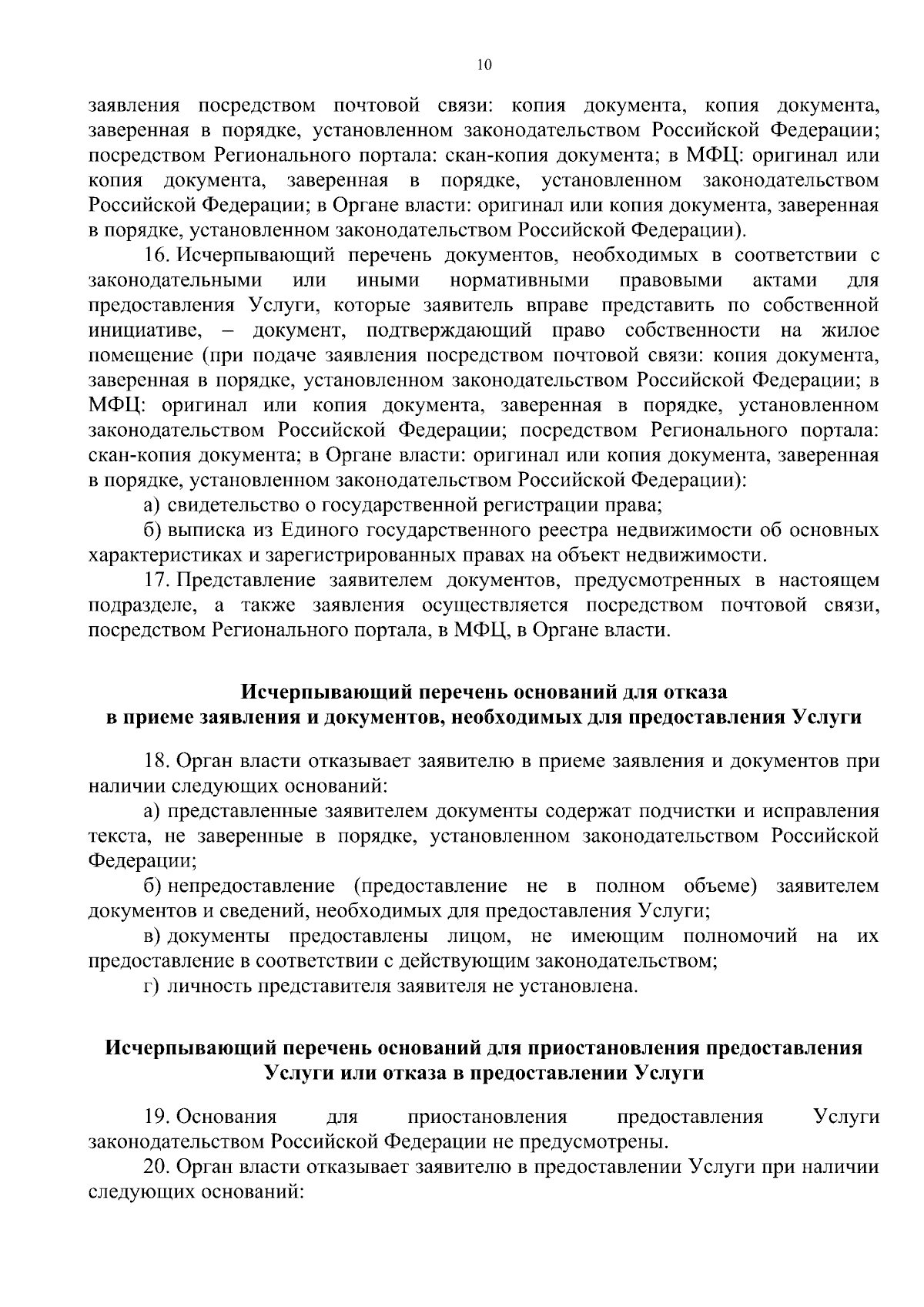 10

заявления посредством почтовой связи: копия документа, копия документа, заверенная в порядке, установленном законодательством Российской Федерации; посредством Регионального портала: скан-копия документа; в МФЦ: оригинал или копия документа, заверенная в порядке, установленном законодательством Российской Федерации; в Органе власти: оригинал или копия документа, заверенная в порядке, установленном законодательством Российской Федерации).

16. Исчерпывающий перечень документов, необходимых в соответствии с законодательными или иными нормативными правовыми актами для предоставления Услуги, которые заявитель вправе представить по собственной инициативе, – документ, подтверждающий право собственности на жилое помещение (при подаче заявления посредством почтовой связи: копия документа, заверенная в порядке, установленном законодательством Российской Федерации; в МФЦ: оригинал или копия документа, заверенная в порядке, установленном законодательством Российской Федерации; посредством Регионального портала: скан-копия документа; в Органе власти: оригинал или копия документа, заверенная в порядке, установленном законодательством Российской Федерации):

а) свидетельство о государственной регистрации права;

б) выписка из Единого государственного реестра недвижимости об основных характеристиках и зарегистрированных правах на объект недвижимости.

17. Представление заявителем документов, предусмотренных в настоящем подразделе, а также заявления осуществляется посредством почтовой связи, посредством Регионального портала, в МФЦ, в Органе власти.

Исчерпывающий перечень оснований для отказа в приеме заявления и документов, необходимых для предоставления Услуги

18. Орган власти отказывает заявителю в приеме заявления и документов при наличии следующих оснований:

а) представленные заявителем документы содержат подчистки и исправления текста, не заверенные в порядке, установленном законодательством Российской Федерации;

б) непредоставление (предоставление не в полном объеме) заявителем документов и сведений, необходимых для предоставления Услуги;

в) документы предоставлены лицом, не имеющим полномочий на их предоставление в соответствии с действующим законодательством;

г) личность представителя заявителя не установлена.

Исчерпывающий перечень оснований для приостановления предоставления Услуги или отказа в предоставлении Услуги

19. Основания для приостановления предоставления Услуги законодательством Российской Федерации не предусмотрены.

20. Орган власти отказывает заявителю в предоставлении Услуги при наличии следующих оснований: